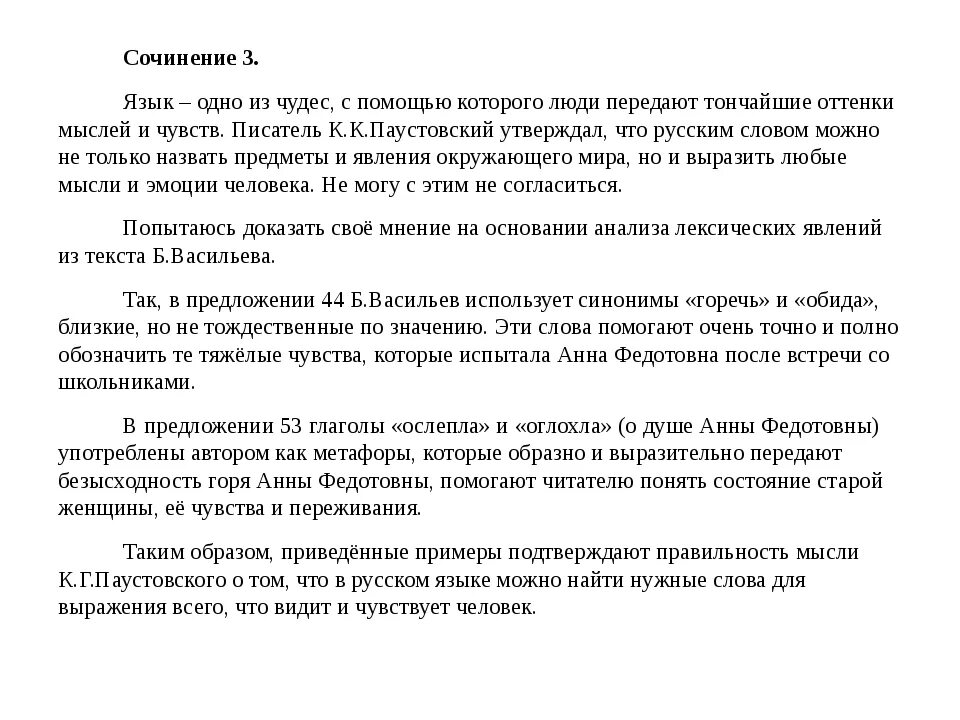 Сочинение 3.

Язык – одно из чудес, с помощью которого люди передают тончайшие оттенки мыслей и чувств. Писатель К.К.Паустовский утверждал, что русским словом можно не только назвать предметы и явления окружающего мира, но и выразить любые мысли и эмоции человека. Не могу с этим не согласиться.

Попытаюсь доказать своё мнение на основании анализа лексических явлений из текста Б.Васильева.

Так, в предложении 44 Б.Васильев использует синонимы «горечь» и «обида», близкие, но не тождественные по значению. Эти слова помогают очень точно и полно обозначить те тяжёлые чувства, которые испытала Анна Федотовна после встречи со школьниками.

В предложении 53 глаголы «ослепла» и «оглохла» (о душе Анны Федотовны) употреблены автором как метафоры, которые образно и выразительно передают безысходность горя Анны Федотовны, помогают читателю понять состояние старой женщины, её чувства и переживания.

Таким образом, приведённые примеры подтверждают правильность мысли К.Г.Паустовского о том, что в русском языке можно найти нужные слова для выражения всего, что видит и чувствует человек.